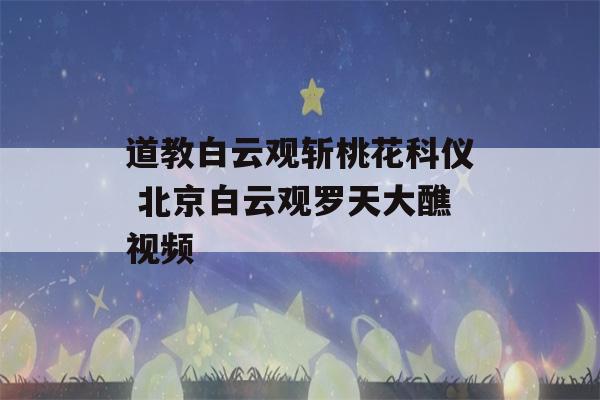 道教白云观斩桃花科仪 北京白云观罗天大醮视频